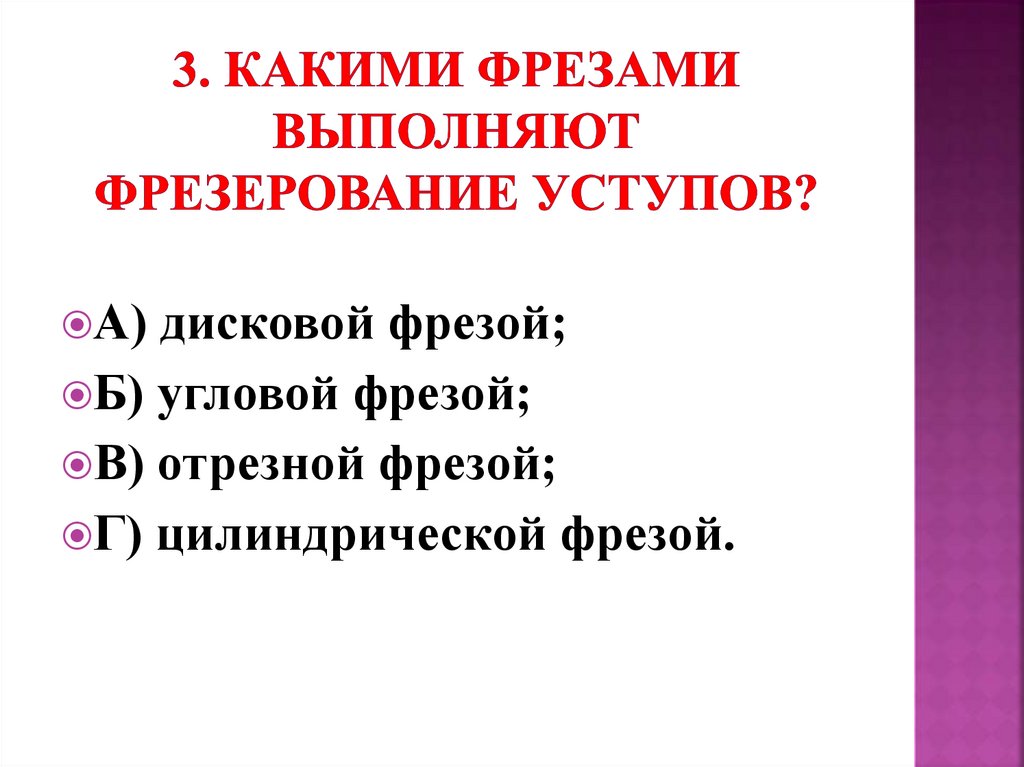 3. КАКИМИ ФРЕЗАМИ ВЫПОЛНЯЮТ ФРЕЗЕРОВАНИЕ УСТУПОВ?

• А) дисковой фрезой;
• Б) угловой фрезой;
• В) отрезной фрезой;
• Г) цилиндрической фрезой.